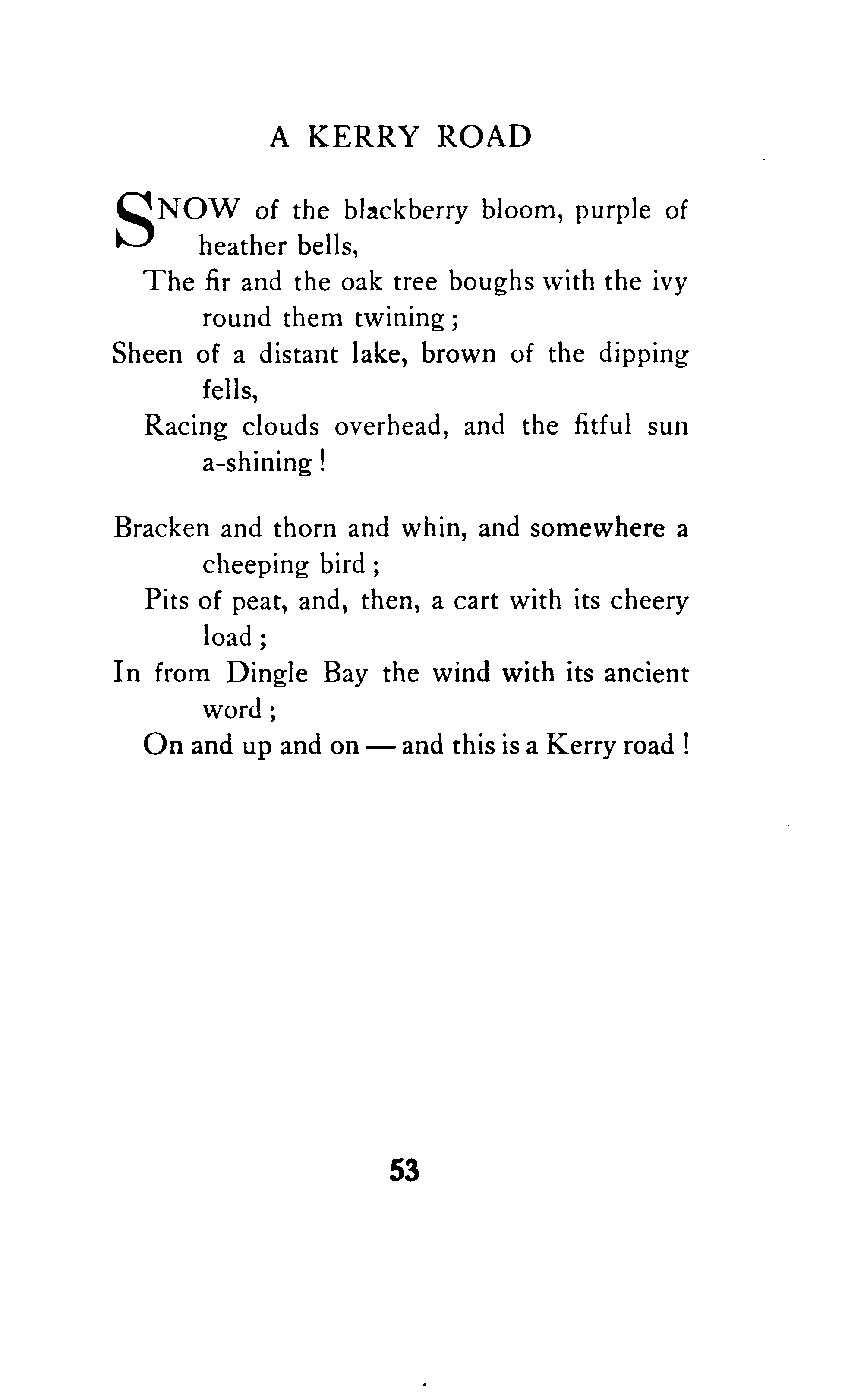 A KERRY ROAD

SNOW of the blackberry bloom, purple of heather bells,
The fir and the oak tree boughs with the ivy round them twining;
Sheen of a distant lake, brown of the dipping fells,
Racing clouds overhead, and the fitful sun a-shining!

Bracken and thorn and whin, and somewhere a cheeping bird;
Pits of peat, and, then, a cart with its cheery load;
In from Dingle Bay the wind with its ancient word;
On and up and on — and this is a Kerry road!

53